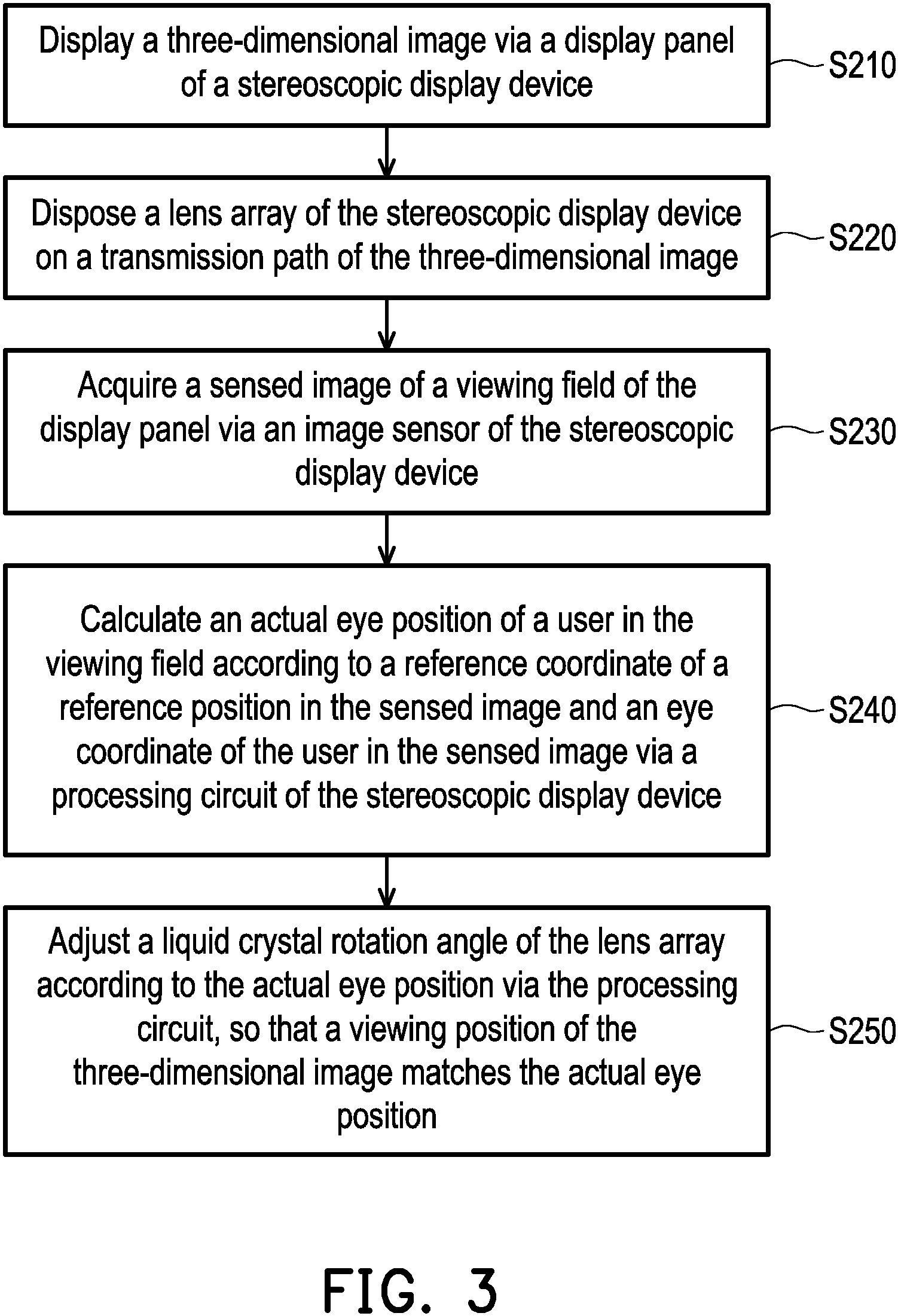 Display a three-dimensional image via a display panel of a stereoscopic display device

S210

Dispose a lens array of the stereoscopic display device on a transmission path of the three-dimensional image

S220

Acquire a sensed image of a viewing field of the display panel via an image sensor of the stereoscopic display device

S230

Calculate an actual eye position of a user in the viewing field according to a reference coordinate of a reference position in the sensed image and an eye coordinate of the user in the sensed image via a processing circuit of the stereoscopic display device

S240

Adjust a liquid crystal rotation angle of the lens array according to the actual eye position via the processing circuit, so that a viewing position of the three-dimensional image matches the actual eye position

S250

FIG. 3